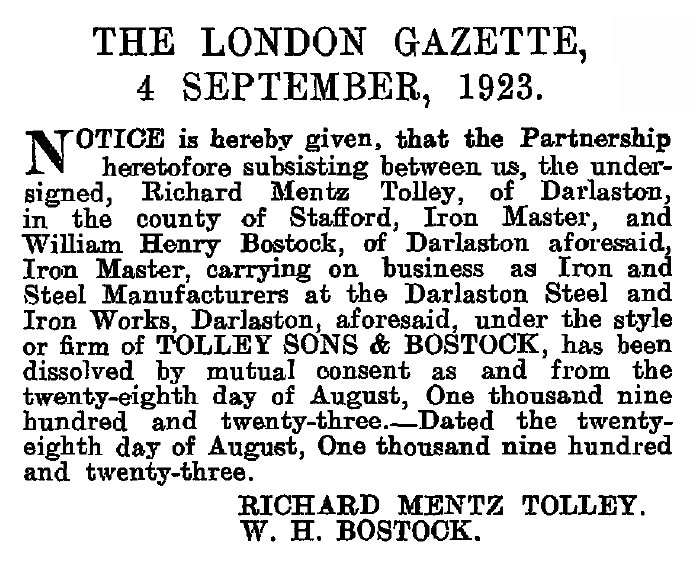 THE LONDON GAZETTE, 4 SEPTEMBER, 1923.

NOTICE is hereby given, that the Partnership heretofore subsisting between us, the undersigned, Richard Mentz Tolley, of Darlaston, in the county of Stafford, Iron Master, and William Henry Bostock, of Darlaston aforesaid, Iron Master, carrying on business as Iron and Steel Manufacturers at the Darlaston Steel and Iron Works, Darlaston, aforesaid, under the style or firm of TOLLEY SONS & BOSTOCK, has been dissolved by mutual consent as and from the twenty-eighth day of August, One thousand nine hundred and twenty-three.—Dated the twenty-eighth day of August, One thousand nine hundred and twenty-three.

RICHARD MENTZ TOLLEY.
W. H. BOSTOCK.